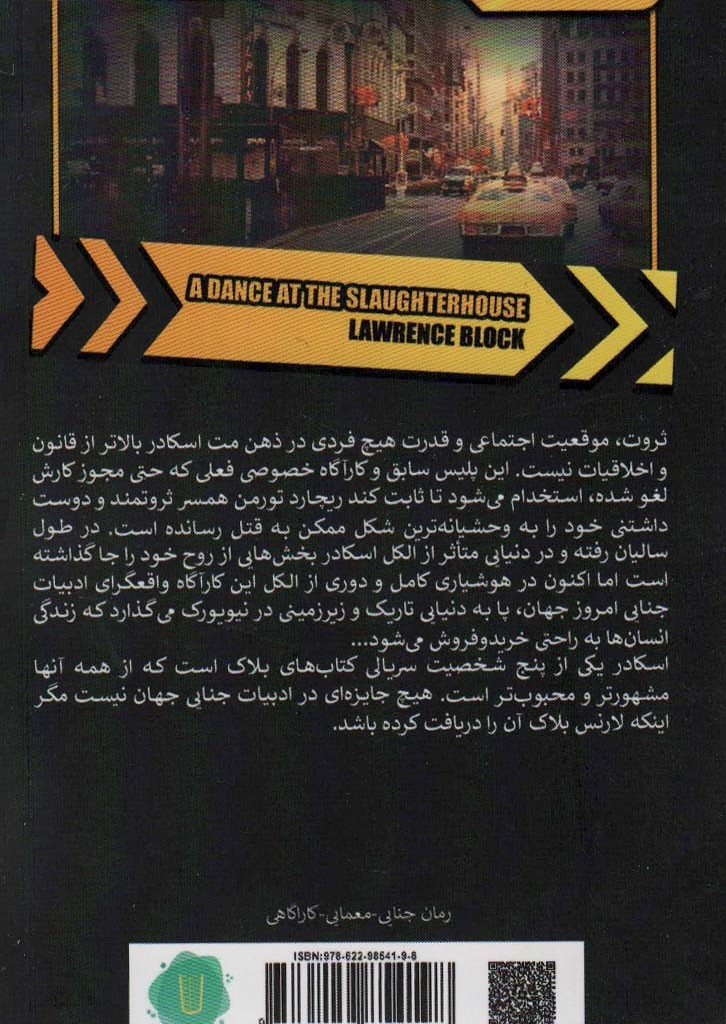 A DANCE AT THE SLAUGHTERHOUSE
LAWRENCE BLOCK

ثروت، موقعیت اجتماعی و قدرت هیچ فردی در ذهن مت اسکادر بالاتر از قانون و اخلاقیات نیست. این پلیس سابق و کارآگاه خصوصی فعلی که حتی مجوز کارش لغو شده، استخدام می‌شود تا ثابت کند ریچارد تورمن همسر ثروتمند و دوست داشتنی خود را به وحشیانه‌ترین شکل ممکن به قتل رسانده است. در طول سالیان رفته و در دنیایی متأثر از الکل اسکادر بخش‌هایی از روح خود را جا گذاشته است اما اکنون در هوشیاری کامل و دوری از الکل این کارآگاه واقعگرای ادبیات جنایی امروز جهان، پا به دنیایی تاریک و زیرزمینی در نیویورک می‌گذارد که زندگی انسان‌ها به راحتی خریدوفروش می‌شود...
اسکادر یکی از پنج شخصیت سریالی کتاب‌های بلاک است که از همه آنها مشهورتر و محبوب‌تر است. هیچ جایزه‌ای در ادبیات جنایی جهان نیست مگر اینکه لارنس بلاک آن را دریافت کرده باشد.

رمان جنایی-معمایی-کارآگاهی

ISBN:978-622-98641-9-6